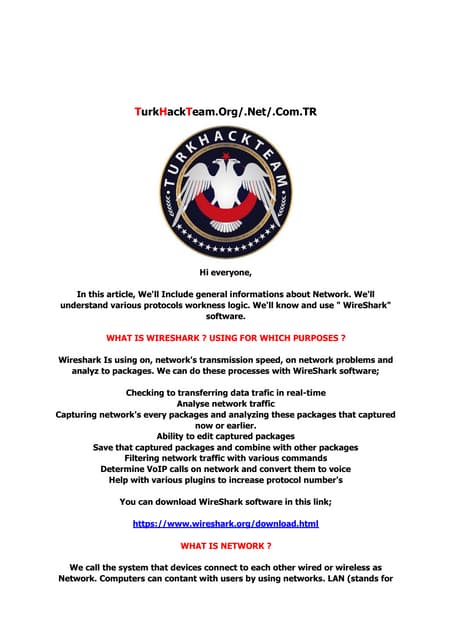 TurkHackTeam.Org/.Net/.Com.TR

TURKHACKTEAM

Hi everyone,

In this article, We'll Include general informations about Network. We'll understand various protocols workness logic. We'll know and use " WireShark" software.

WHAT IS WIRESHARK ? USING FOR WHICH PURPOSES ?

Wireshark Is using on, network's transmission speed, on network problems and analyz to packages. We can do these processes with WireShark software;

Checking to transferring data trafic in real-time
Analyse network traffic
Capturing network's every packages and analyzing these packages that captured now or earlier.
Ability to edit captured packages
Save that captured packages and combine with other packages
Filtering network traffic with various commands
Determine VoIP calls on network and convert them to voice
Help with various plugins to increase protocol number's

You can download WireShark software in this link;

https://www.wireshark.org/download.html

WHAT IS NETWORK ?

We call the system that devices connect to each other wired or wireless as Network. Computers can contant with users by using networks. LAN (stands for